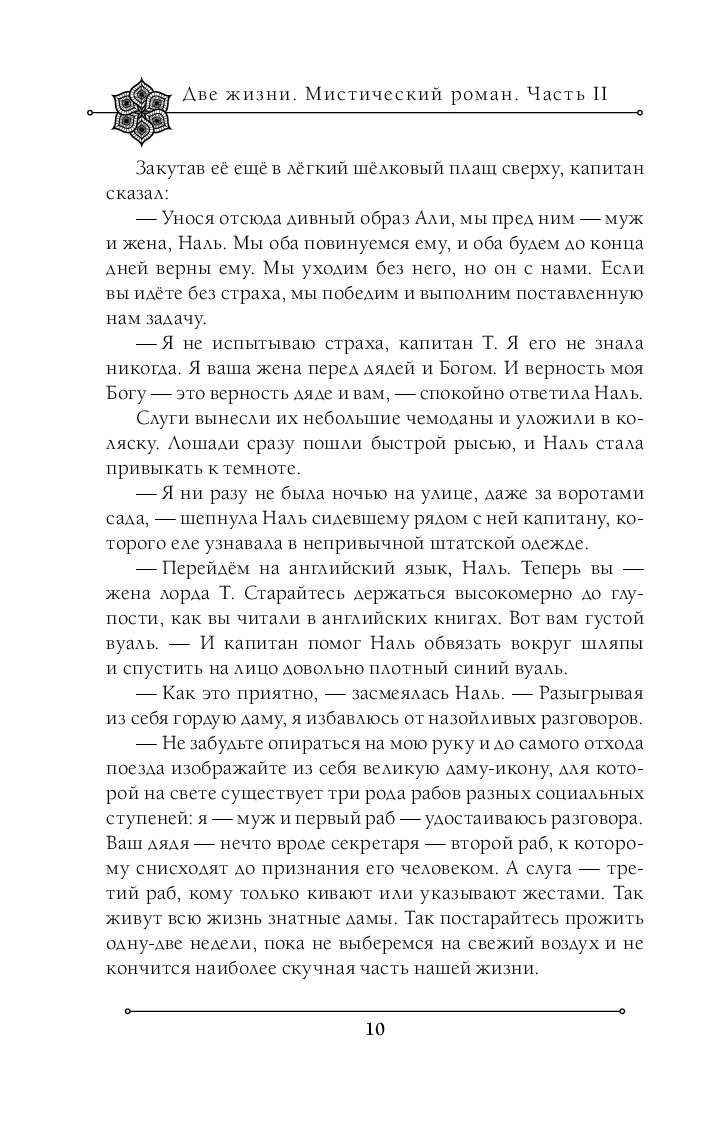 Две жизни. Мистический роман. Часть II

Закутав её ещё в лёгкий шёлковый плащ сверху, капитан сказал:

— Унося отсюда дивный образ Али, мы пред ним — муж и жена, Наль. Мы оба повинуемся ему, и оба будем до конца дней верны ему. Мы уходим без него, но он с нами. Если вы идёте без страха, мы победим и выполним поставленную нам задачу.

— Я не испытываю страха, капитан Т. Я его не знала никогда. Я ваша жена перед дядей и Богом. И верность моя Богу — это верность дяде и вам, — спокойно ответила Наль.

Слуги вынесли их небольшие чемоданы и уложили в коляску. Лошади сразу пошли быстрой рысью, и Наль стала привыкать к темноте.

— Я ни разу не была ночью на улице, даже за воротами сада, — шепнула Наль сидевшему рядом с ней капитану, которого еле узнавала в непривычной штатской одежде.

— Перейдём на английский язык, Наль. Теперь вы — жена лорда Т. Старайтесь держаться высокомерно до глупости, как вы читали в английских книгах. Вот вам густой вуаль. — И капитан помог Наль обвязать вокруг шляпы и спустить на лицо довольно плотный синий вуаль.

— Как это приятно, — засмеялась Наль. — Разыгрывая из себя гордую даму, я избавлюсь от назойливых разговоров.

— Не забудьте опираться на мою руку и до самого отхода поезда изображайте из себя великую даму-икону, для которой на свете существует три рода рабов разных социальных ступеней: я — муж и первый раб — удостаиваюсь разговора. Ваш дядя — нечто вроде секретаря — второй раб, к которому снисходят до признания его человеком. А слуга — третий раб, кому только кивают или указывают жестами. Так живут всю жизнь знатные дамы. Так постарайтесь прожить одну-две недели, пока не выберемся на свежий воздух и не кончится наиболее скучная часть нашей жизни.

10